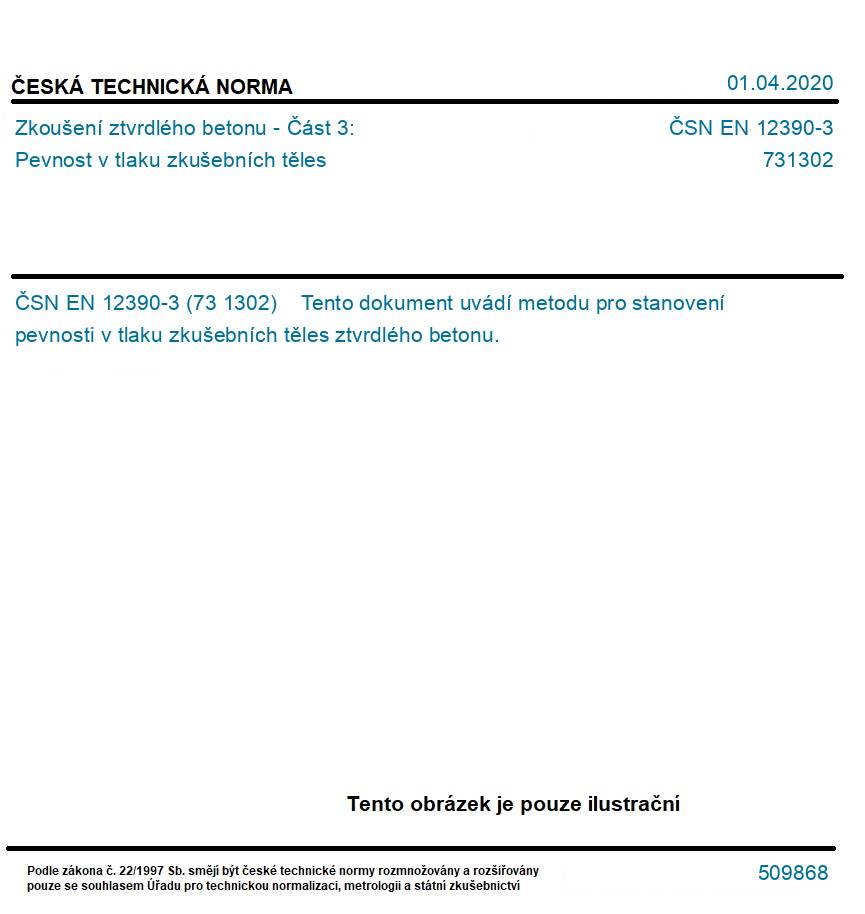 ČESKÁ TECHNICKÁ NORMA

01.04.2020

Zkoušení ztvrdlého betonu - Část 3:
Pevnost v tlaku zkušebních těles

ČSN EN 12390-3
731302

ČSN EN 12390-3 (73 1302) Tento dokument uvádí metodu pro stanovení pevnosti v tlaku zkušebních těles ztvrdlého betonu.

Tento obrázek je pouze ilustrační

Podle zákona č. 22/1997 Sb. smějí být české technické normy rozmnožovány a rozšiřovány pouze se souhlasem Úřadu pro technickou normalizaci, metrologii a státní zkušebnictví

509868